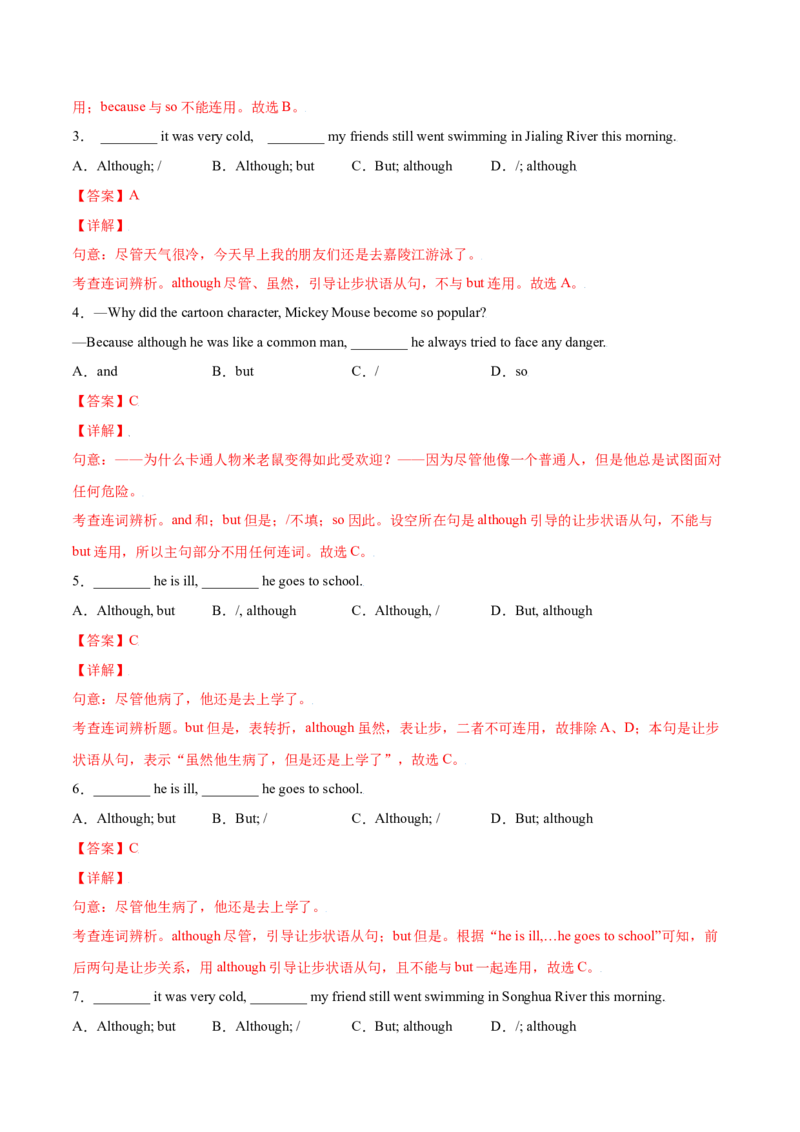 用；because与so不能连用。故选B。

3．____ it was very cold, ____ my friends still went swimming in Jialing River this morning.

A．Although; / B．Although; but C．But; although D．/; although

【答案】A

【详解】

句意：尽管天气很冷，今天早上我的朋友们还是去嘉陵江游泳了。

考查连词辨析。although尽管、虽然，引导让步状语从句，不与but连用。故选A。

4．—Why did the cartoon character, Mickey Mouse become so popular?

—Because although he was like a common man, ____ he always tried to face any danger.

A．and B．but C．/ D．so

【答案】C

【详解】

句意：——为什么卡通人物米老鼠变得如此受欢迎？——因为尽管他像一个普通人，但是他总是试图面对任何危险。

考查连词辨析。and和；but但是；/不填；so因此。设空所在句是although引导的让步状语从句，不能与but连用，所以主句部分不用任何连词。故选C。

5．____ he is ill, ____ he goes to school.

A．Although, but B．/, although C．Although, / D．But, although

【答案】C

【详解】

句意：尽管他病了，他还是去上学了。

考查连词辨析题。but但是，表转折，although虽然，表让步，二者不可连用，故排除A、D；本句是让步状语从句，表示“虽然他生病了，但是还是上学了”，故选C。

6．____ he is ill, ____ he goes to school.

A．Although; but B．But; / C．Although; / D．But; although

【答案】C

【详解】

句意：尽管他生病了，他还是去上学了。

考查连词辨析。although尽管，引导让步状语从句；but但是。根据“he is ill,…he goes to school”可知，前后两句是让步关系，用although引导让步状语从句，且不能与but一起连用，故选C。

7．____ it was very cold, ____ my friend still went swimming in Songhua River this morning.

A．Although; but B．Although; / C．But; although D．/; although